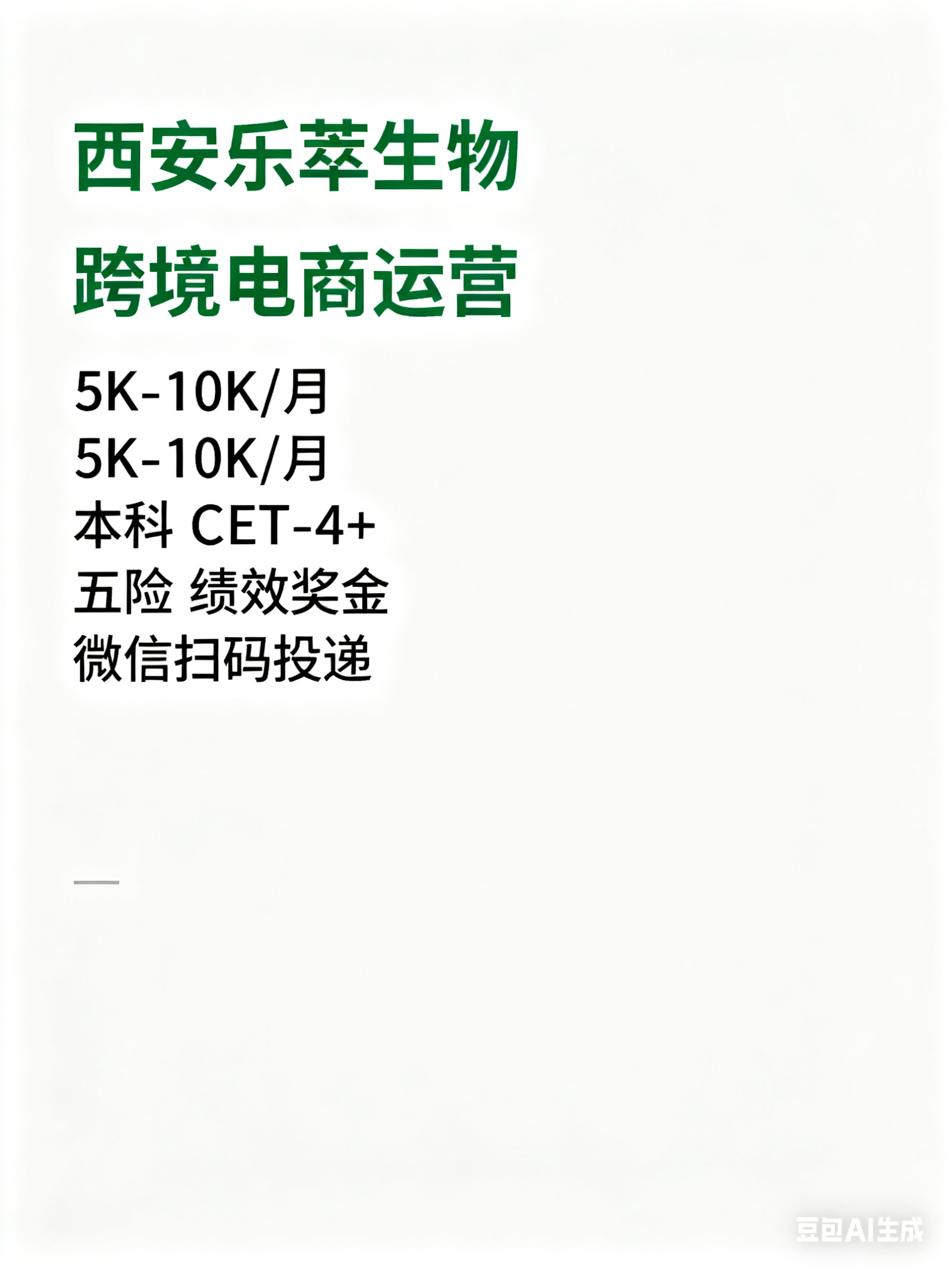 西安乐萃生物
跨境电商运营

5K-10K/月
5K-10K/月
本科 CET-4+
五险 绩效奖金
微信扫码投递

豆包AI生成